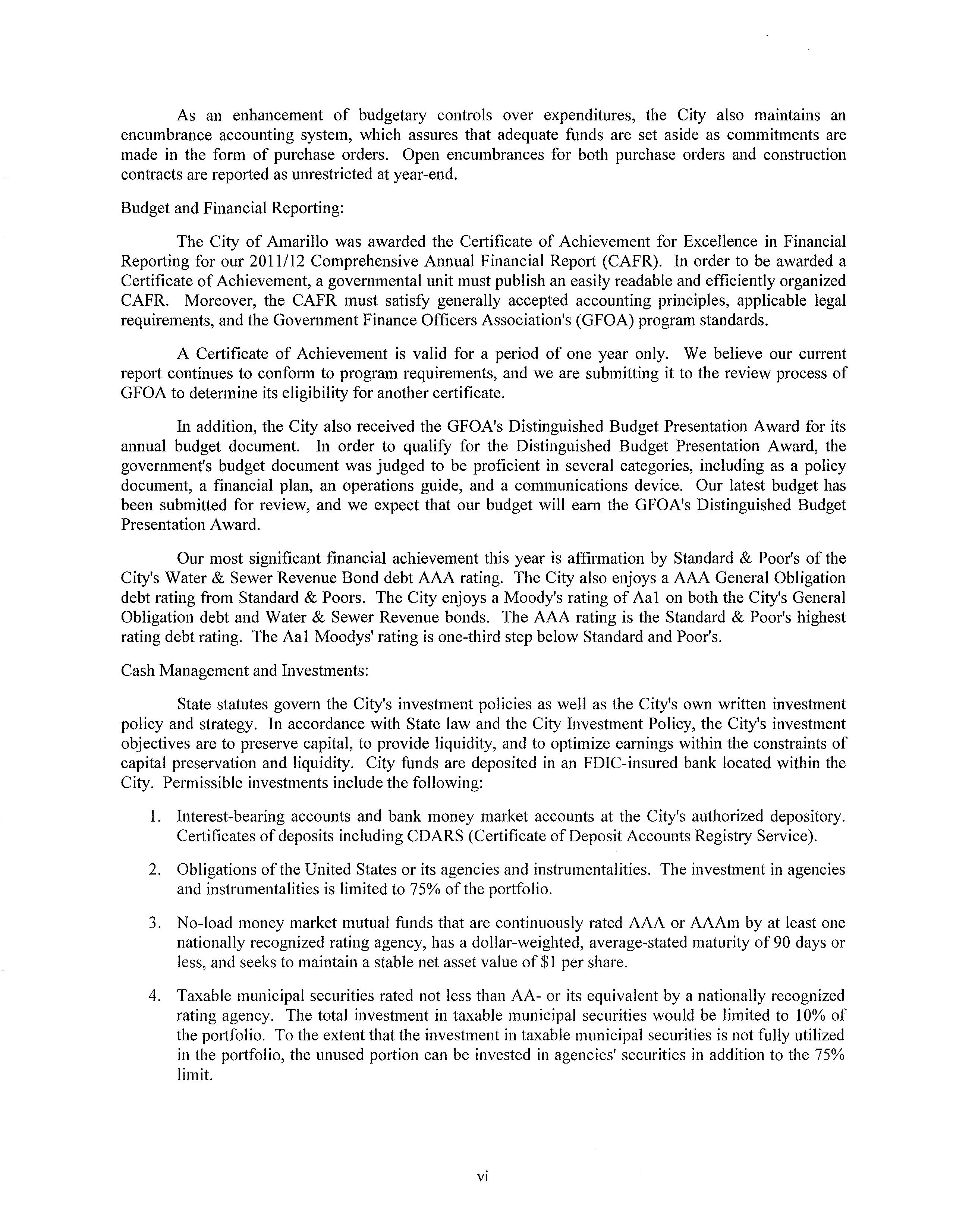 As an enhancement of budgetary controls over expenditures, the City also maintains an encumbrance accounting system, which assures that adequate funds are set aside as commitments are made in the form of purchase orders. Open encumbrances for both purchase orders and construction contracts are reported as unrestricted at year-end.

Budget and Financial Reporting:

The City of Amarillo was awarded the Certificate of Achievement for Excellence in Financial Reporting for our 2011/12 Comprehensive Annual Financial Report (CAFR). In order to be awarded a Certificate of Achievement, a governmental unit must publish an easily readable and efficiently organized CAFR. Moreover, the CAFR must satisfy generally accepted accounting principles, applicable legal requirements, and the Government Finance Officers Association's (GFOA) program standards.

A Certificate of Achievement is valid for a period of one year only. We believe our current report continues to conform to program requirements, and we are submitting it to the review process of GFOA to determine its eligibility for another certificate.

In addition, the City also received the GFOA's Distinguished Budget Presentation Award for its annual budget document. In order to qualify for the Distinguished Budget Presentation Award, the government's budget document was judged to be proficient in several categories, including as a policy document, a financial plan, an operations guide, and a communications device. Our latest budget has been submitted for review, and we expect that our budget will earn the GFOA's Distinguished Budget Presentation Award.

Our most significant financial achievement this year is affirmation by Standard & Poor's of the City's Water & Sewer Revenue Bond debt AAA rating. The City also enjoys a AAA General Obligation debt rating from Standard & Poors. The City enjoys a Moody's rating of Aa1 on both the City's General Obligation debt and Water & Sewer Revenue bonds. The AAA rating is the Standard & Poor's highest rating debt rating. The Aa1 Moodys' rating is one-third step below Standard and Poor's.

Cash Management and Investments:

State statutes govern the City's investment policies as well as the City's own written investment policy and strategy. In accordance with State law and the City Investment Policy, the City's investment objectives are to preserve capital, to provide liquidity, and to optimize earnings within the constraints of capital preservation and liquidity. City funds are deposited in an FDIC-insured bank located within the City. Permissible investments include the following:

1. Interest-bearing accounts and bank money market accounts at the City's authorized depository. Certificates of deposits including CDARS (Certificate of Deposit Accounts Registry Service).

2. Obligations of the United States or its agencies and instrumentalities. The investment in agencies and instrumentalities is limited to 75% of the portfolio.

3. No-load money market mutual funds that are continuously rated AAA or AAAm by at least one nationally recognized rating agency, has a dollar-weighted, average-stated maturity of 90 days or less, and seeks to maintain a stable net asset value of $1 per share.

4. Taxable municipal securities rated not less than AA- or its equivalent by a nationally recognized rating agency. The total investment in taxable municipal securities would be limited to 10% of the portfolio. To the extent that the investment in taxable municipal securities is not fully utilized in the portfolio, the unused portion can be invested in agencies' securities in addition to the 75% limit.

vi